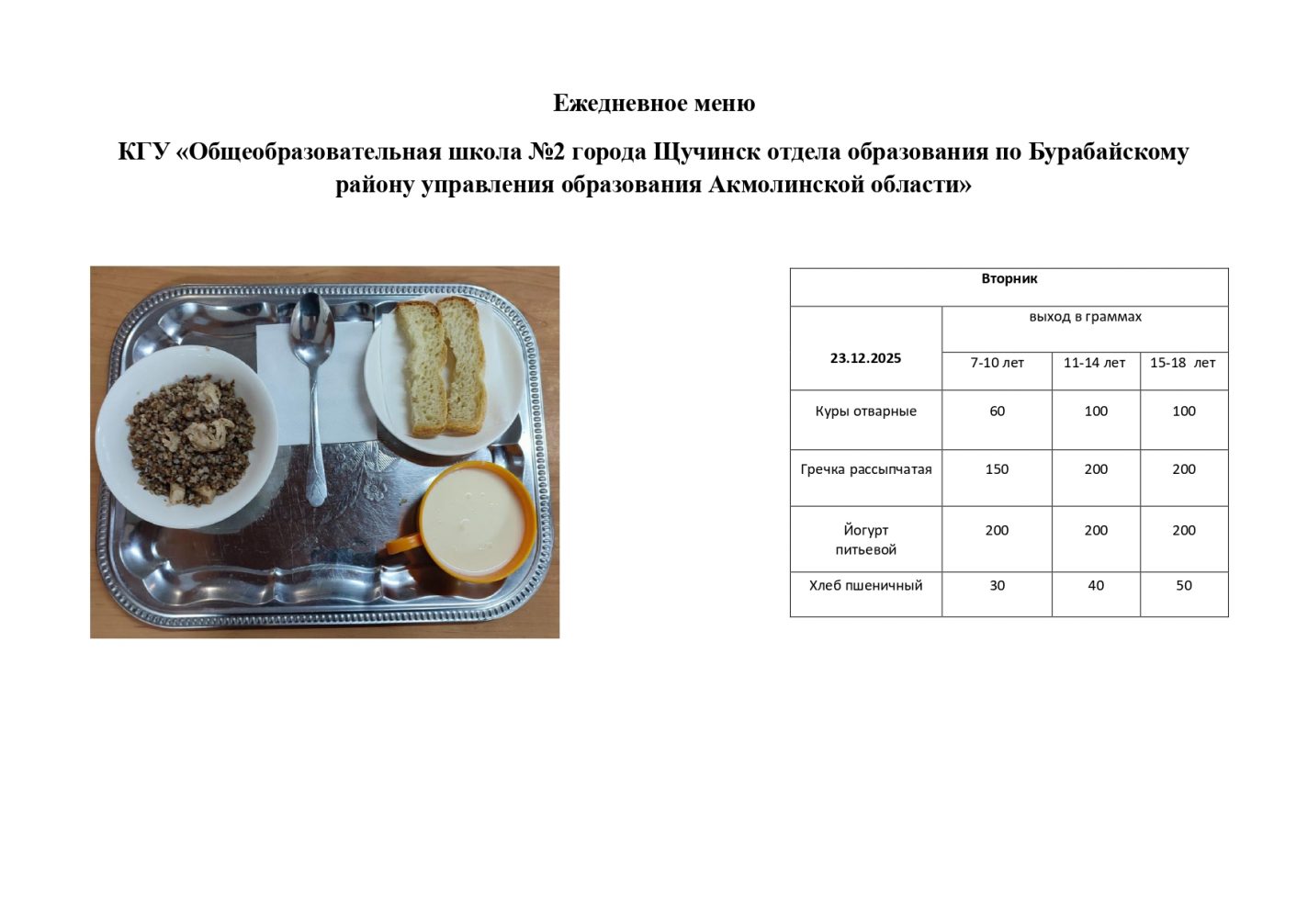 Ежедневное меню

КГУ «Общеобразовательная школа №2 города Щучинск отдела образования по Бурабайскому району управления образования Акмолинской области»

| Вторник | | | |
|---|---|---|---|
| 23.12.2025 | выход в граммах | | |
| | 7-10 лет | 11-14 лет | 15-18 лет |
| Куры отварные | 60 | 100 | 100 |
| Гречка рассыпчатая | 150 | 200 | 200 |
| Йогурт питьевой | 200 | 200 | 200 |
| Хлеб пшеничный | 30 | 40 | 50 |